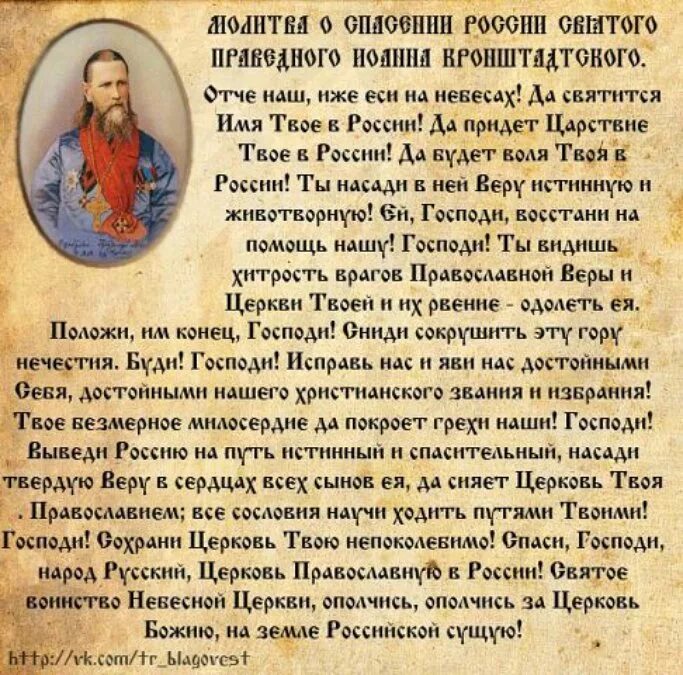 МОЛИТВА О СПАСЕНИИ РОССИИ СВЯТОГО ПРАВЕДНОГО ИОАННА КРОНШТАДТСКОГО.

Отче наш, иже еси на небесах! Да святится Имя Твое в России! Да придет Царствие Твое в России! Да будет воля Твоя в России! Ты насади в ней Веру истинную и животворную! Ей, Господи, восстани на помощь нашу! Господи! Ты видишь хитрость врагов Православной Веры и Церкви Твоей и их рвение - одолеть ея. Положи, им конец, Господи! Сниди сокрушить эту гору нечестия. Буди! Господи! Исправь нас и яви нас достойными Себя, достойными нашего христианского звания и избрания! Твое безмерное милосердие да покроет грехи наши! Господи! Выведи Россию на путь истинный и спасительный, насади твердую Веру в сердцах всех сынов ея, да сияет Церковь Твоя . Православием; все сословия научи ходить путями Твоими! Господи! Сохрани Церковь Твою непоколебимо! Спаси, Господи, народ Русский, Церковь Православную в России! Святое воинство Небесной Церкви, ополчись, ополчись за Церковь Божию, на земле Российской сущую!

http://vk.com/tr_blagovest